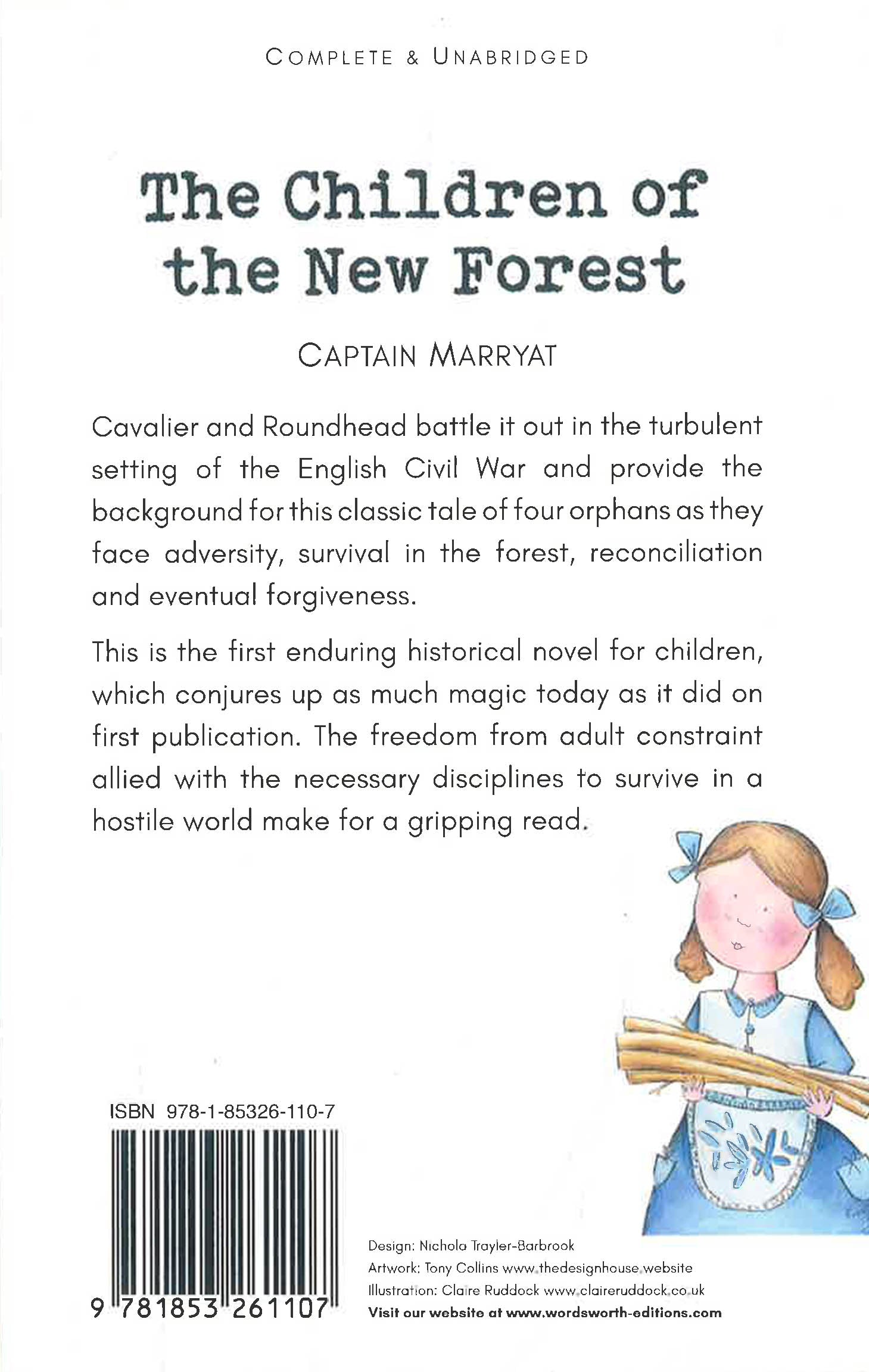 COMPLETE & UNABRIDGED

The Children of the New Forest

CAPTAIN MARRYAT

Cavalier and Roundhead battle it out in the turbulent setting of the English Civil War and provide the background for this classic tale of four orphans as they face adversity, survival in the forest, reconciliation and eventual forgiveness.

This is the first enduring historical novel for children, which conjures up as much magic today as it did on first publication. The freedom from adult constraint allied with the necessary disciplines to survive in a hostile world make for a gripping read.

ISBN 978-1-85326-110-7

9 781853 261107

Design: Nichola Trayler-Barbrook
Artwork: Tony Collins www.thedesignhouse.website
Illustration: Claire Ruddock www.claireruddock.co.uk
Visit our website at www.wordsworth-editions.com